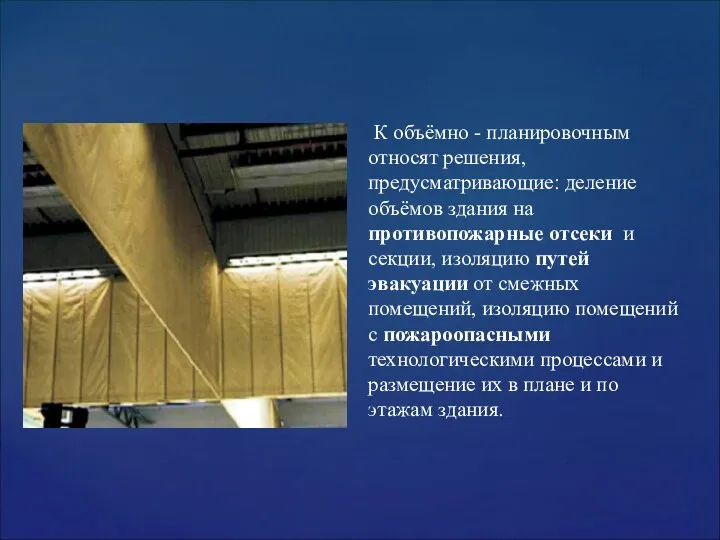 К объёмно - планировочным относят решения, предусматривающие: деление объёмов здания на противопожарные отсеки и секции, изоляцию путей эвакуации от смежных помещений, изоляцию помещений с пожароопасными технологическими процессами и размещение их в плане и по этажам здания.